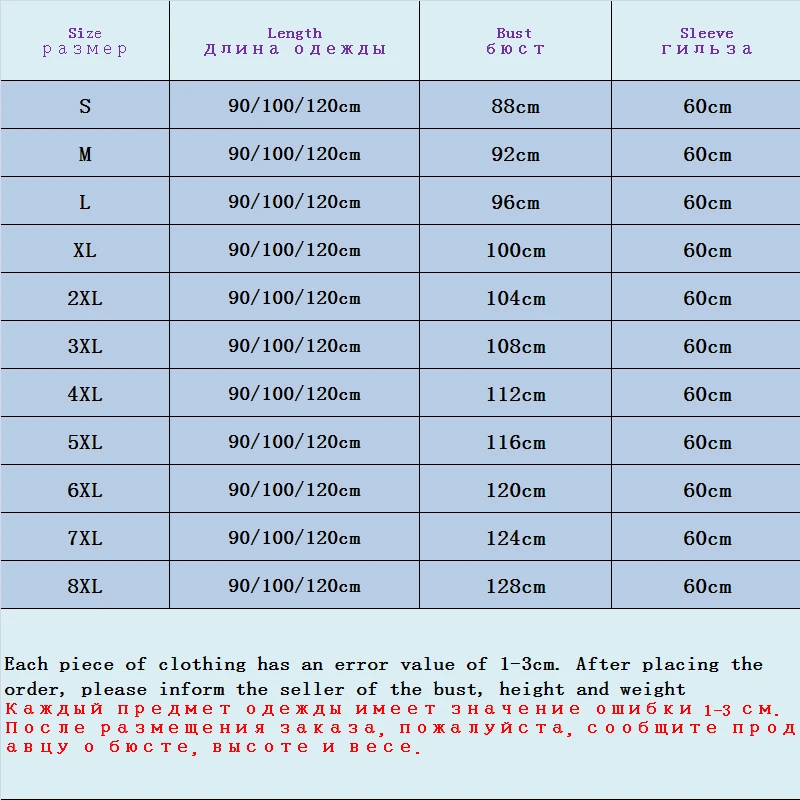 | Size размер | Length Длина одежды | Bust бюст | Sleeve гильза |
|---|---|---|---|
| S | 90/100/120cm | 88cm | 60cm |
| M | 90/100/120cm | 92cm | 60cm |
| L | 90/100/120cm | 96cm | 60cm |
| XL | 90/100/120cm | 100cm | 60cm |
| 2XL | 90/100/120cm | 104cm | 60cm |
| 3XL | 90/100/120cm | 108cm | 60cm |
| 4XL | 90/100/120cm | 112cm | 60cm |
| 5XL | 90/100/120cm | 116cm | 60cm |
| 6XL | 90/100/120cm | 120cm | 60cm |
| 7XL | 90/100/120cm | 124cm | 60cm |
| 8XL | 90/100/120cm | 128cm | 60cm |

Each piece of clothing has an error value of 1-3cm. After placing the order, please inform the seller of the bust, height and weight
Каждый предмет одежды имеет значение ошибки 1-3 см. После размещения заказа, пожалуйста, сообщите продавцу о бюсте, высоте и весе.